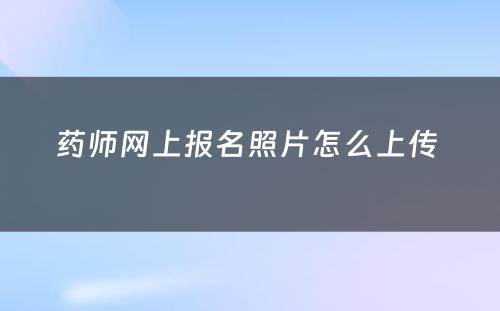 药师网上报名照片怎么上传